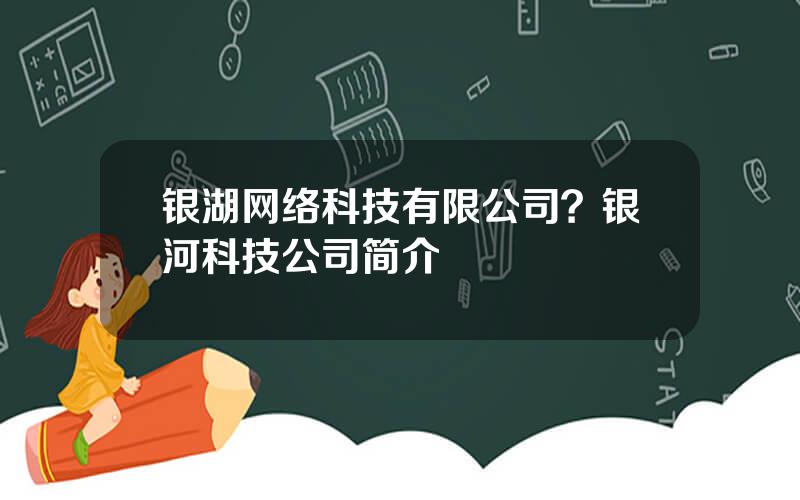 银湖网络科技有限公司？银河科技公司简介

STAT